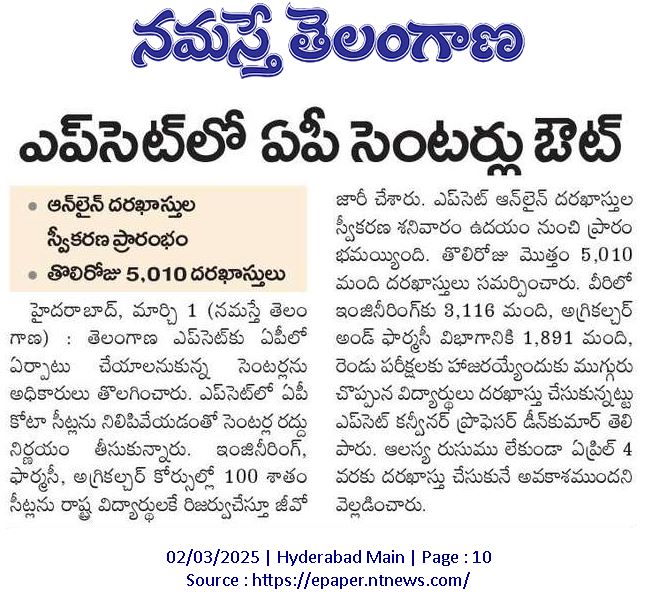 నమస్తే తెలంగాణ

ఎప్‌సెట్‌లో ఏపీ సెంటర్లు ఔట్

• ఆన్‌లైన్ దరఖాస్తుల స్వీకరణ ప్రారంభం
• తొలిరోజు 5,010 దరఖాస్తులు

హైదరాబాద్, మార్చి 1 (నమస్తే తెలంగాణ) : తెలంగాణ ఎప్‌సెట్‌కు ఏపీలో ఏర్పాటు చేయాలనుకున్న సెంటర్లను అధికారులు తొలగించారు. ఎప్‌సెట్‌లో ఏపీ కోటా సీట్లను నిలిపివేయడంతో సెంటర్ల రద్దు నిర్ణయం తీసుకున్నారు. ఇంజినీరింగ్, ఫార్మసీ, అగ్రికల్చర్ కోర్సుల్లో 100 శాతం సీట్లను రాష్ట్ర విద్యార్థులకే రిజర్వుచేస్తూ జీవో జారీ చేశారు. ఎప్‌సెట్ ఆన్‌లైన్ దరఖాస్తుల స్వీకరణ శనివారం ఉదయం నుంచి ప్రారంభమయ్యింది. తొలిరోజు మొత్తం 5,010 మంది దరఖాస్తులు సమర్పించారు. వీరిలో ఇంజినీరింగ్‌కు 3,116 మంది, అగ్రికల్చర్ అండ్ ఫార్మసీ విభాగానికి 1,891 మంది, రెండు పరీక్షలకు హాజరయ్యేందుకు ముగ్గురు చొప్పున విద్యార్థులు దరఖాస్తు చేసుకున్నట్టు ఎప్‌సెట్ కన్వీనర్ ప్రొఫెసర్ డీన్‌కుమార్ తెలిపారు. ఆలస్య రుసుము లేకుండా ఏప్రిల్ 4 వరకు దరఖాస్తు చేసుకునే అవకాశముందని వెల్లడించారు.

02/03/2025 | Hyderabad Main | Page : 10
Source : https://epaper.ntnews.com/